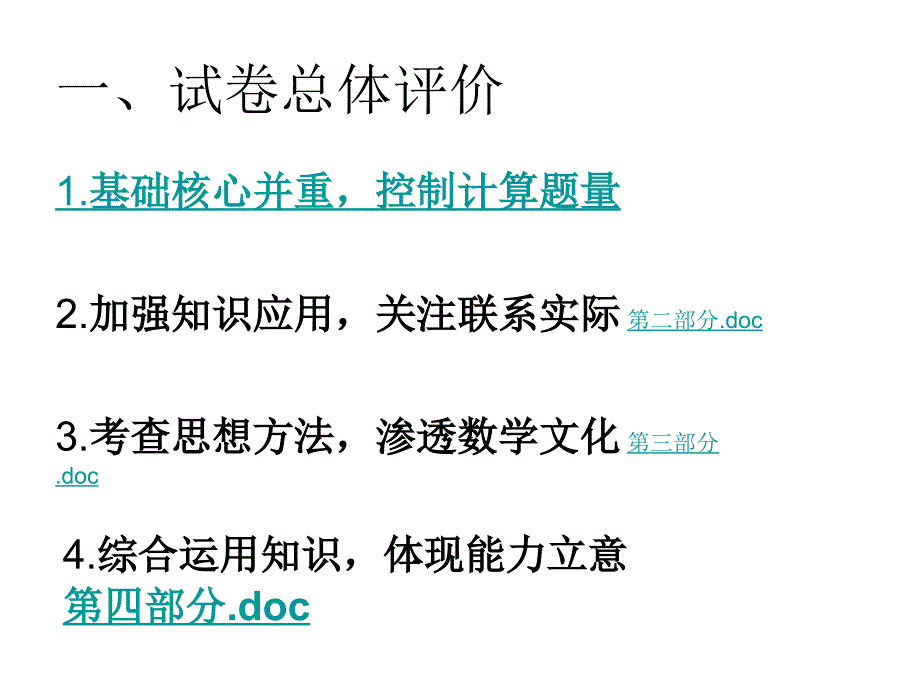 一、试卷总体评价

1.基础核心并重，控制计算题量

2.加强知识应用，关注联系实际 第二部分.doc

3.考查思想方法，渗透数学文化 第三部分.doc

4.综合运用知识，体现能力立意 第四部分.doc